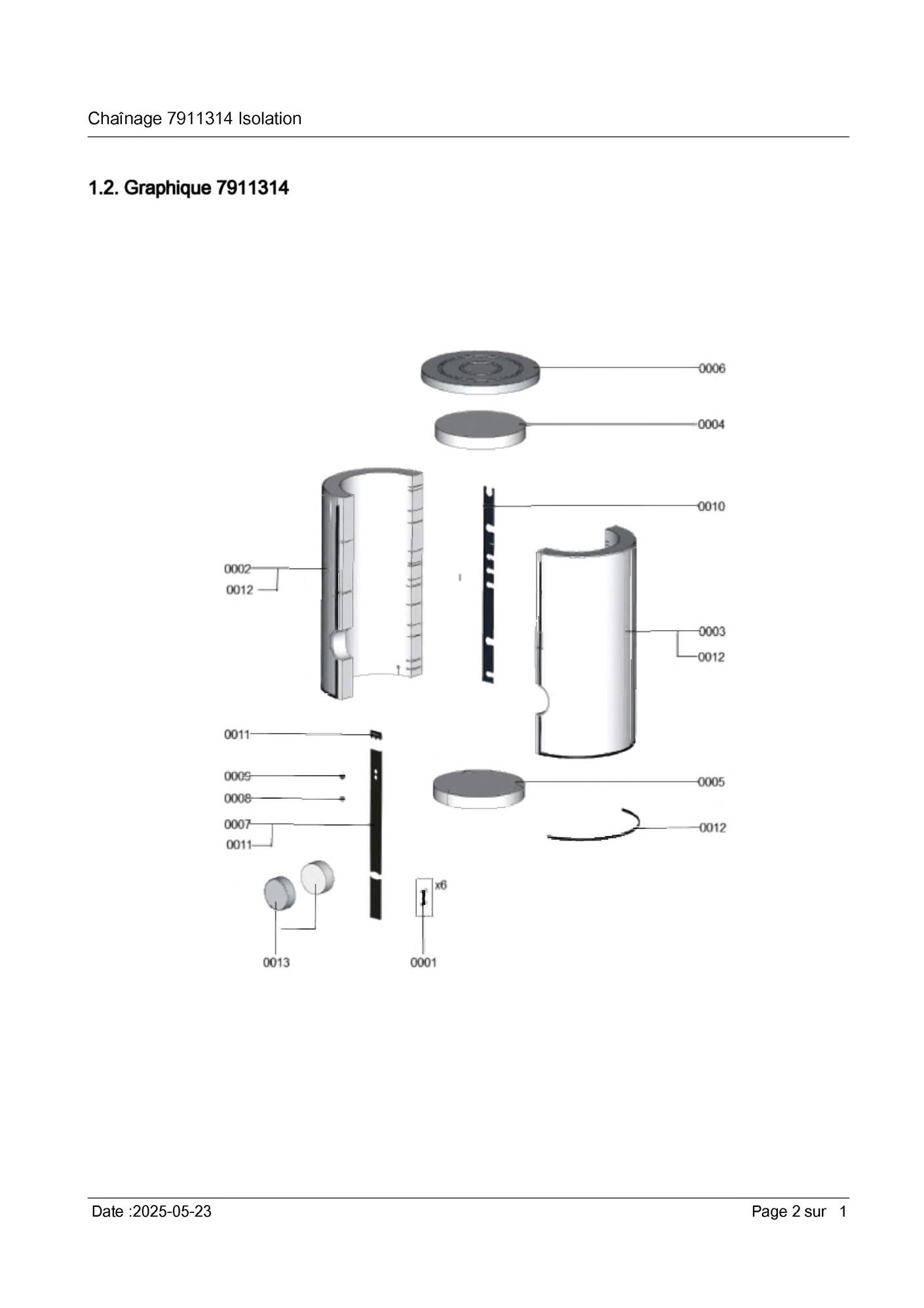 Chaînage 7911314 Isolation

1.2. Graphique 7911314

0006
0004
0010
0002
0012
0003
0012
0011
0009
0008
0007
0011
0005
0012
x6
0013
0001

Date :2025-05-23

Page 2 sur 1